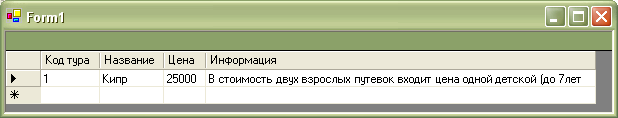 Form1

| | Код тура | Название | Цена | Информация |
|---|---|---|---|---|
| ▶ | 1 | Кипр | 25000 | В стоимость двух взрослых путевок входит цена одной детской (до 7лет |
| * | | | | |